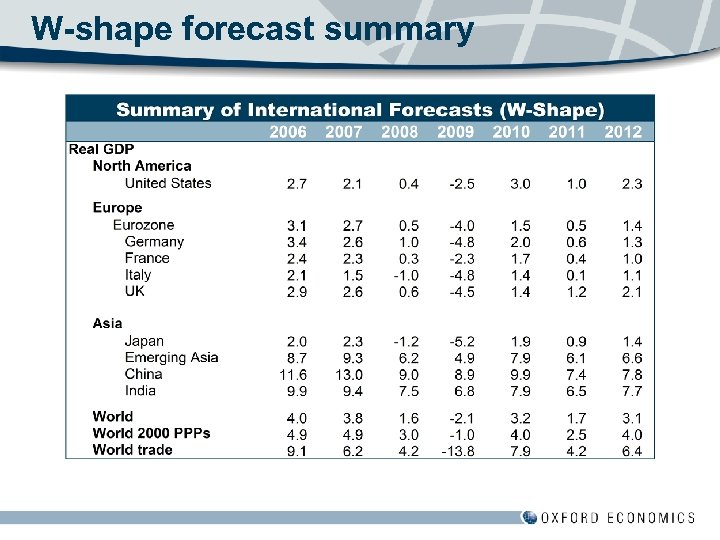 W-shape forecast summary

Summary of International Forecasts (W-Shape)

| | 2006 | 2007 | 2008 | 2009 | 2010 | 2011 | 2012 |
|---|---|---|---|---|---|---|---|
| Real GDP | | | | | | | |
| North America | | | | | | | |
| United States | 2.7 | 2.1 | 0.4 | -2.5 | 3.0 | 1.0 | 2.3 |
| Europe | | | | | | | |
| Eurozone | 3.1 | 2.7 | 0.5 | -4.0 | 1.5 | 0.5 | 1.4 |
| Germany | 3.4 | 2.6 | 1.0 | -4.8 | 2.0 | 0.6 | 1.3 |
| France | 2.4 | 2.3 | 0.3 | -2.3 | 1.7 | 0.4 | 1.0 |
| Italy | 2.1 | 1.5 | -1.0 | -4.8 | 1.4 | 0.1 | 1.1 |
| UK | 2.9 | 2.6 | 0.6 | -4.5 | 1.4 | 1.2 | 2.1 |
| Asia | | | | | | | |
| Japan | 2.0 | 2.3 | -1.2 | -5.2 | 1.9 | 0.9 | 1.4 |
| Emerging Asia | 8.7 | 9.3 | 6.2 | 4.9 | 7.9 | 6.1 | 6.6 |
| China | 11.6 | 13.0 | 9.0 | 8.9 | 9.9 | 7.4 | 7.8 |
| India | 9.9 | 9.4 | 7.5 | 6.8 | 7.9 | 6.5 | 7.7 |
| World | 4.0 | 3.8 | 1.6 | -2.1 | 3.2 | 1.7 | 3.1 |
| World 2000 PPPs | 4.9 | 4.9 | 3.0 | -1.0 | 4.0 | 2.5 | 4.0 |
| World trade | 9.1 | 6.2 | 4.2 | -13.8 | 7.9 | 4.2 | 6.4 |

OXFORD ECONOMICS